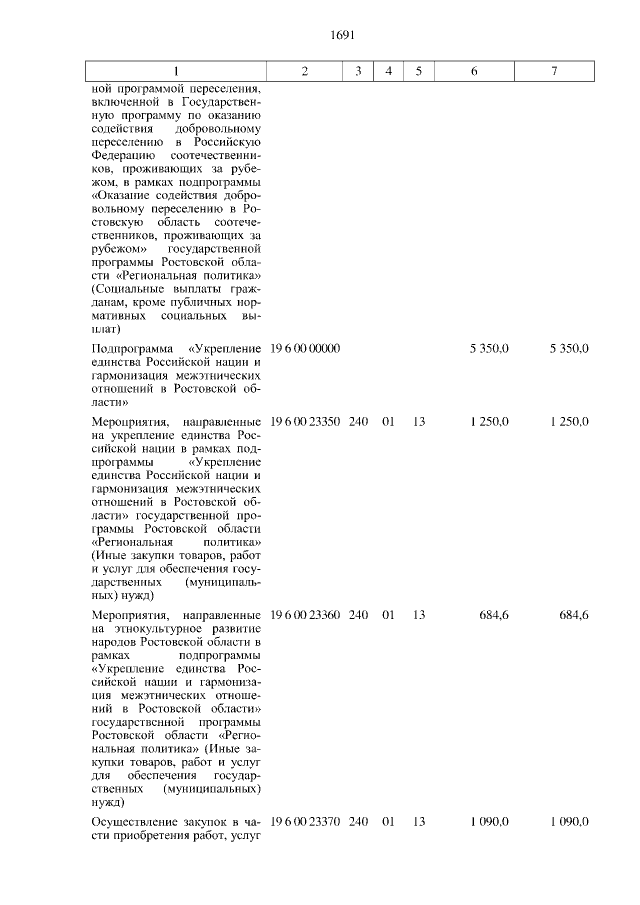 1691

| 1 | 2 | 3 | 4 | 5 | 6 | 7 |
|---|---|---|---|---|---|---|
| ной программой переселения, включенной в Государственную программу по оказанию содействия добровольному переселению в Российскую Федерацию соотечественников, проживающих за рубежом, в рамках подпрограммы «Оказание содействия добровольному переселению в Ростовскую область соотечественников, проживающих за рубежом» государственной программы Ростовской области «Региональная политика» (Социальные выплаты гражданам, кроме публичных нормативных социальных выплат) | | | | | | |
| Подпрограмма «Укрепление единства Российской нации и гармонизация межэтнических отношений в Ростовской области» | 19 6 00 00000 | | | | 5 350,0 | 5 350,0 |
| Мероприятия, направленные на укрепление единства Российской нации в рамках подпрограммы «Укрепление единства Российской нации и гармонизация межэтнических отношений в Ростовской области» государственной программы Ростовской области «Региональная политика» (Иные закупки товаров, работ и услуг для обеспечения государственных (муниципальных) нужд) | 19 6 00 23350 | 240 | 01 | 13 | 1 250,0 | 1 250,0 |
| Мероприятия, направленные на этнокультурное развитие народов Ростовской области в рамках подпрограммы «Укрепление единства Российской нации и гармонизация межэтнических отношений в Ростовской области» государственной программы Ростовской области «Региональная политика» (Иные закупки товаров, работ и услуг для обеспечения государственных (муниципальных) нужд) | 19 6 00 23360 | 240 | 01 | 13 | 684,6 | 684,6 |
| Осуществление закупок в части приобретения работ, услуг | 19 6 00 23370 | 240 | 01 | 13 | 1 090,0 | 1 090,0 |